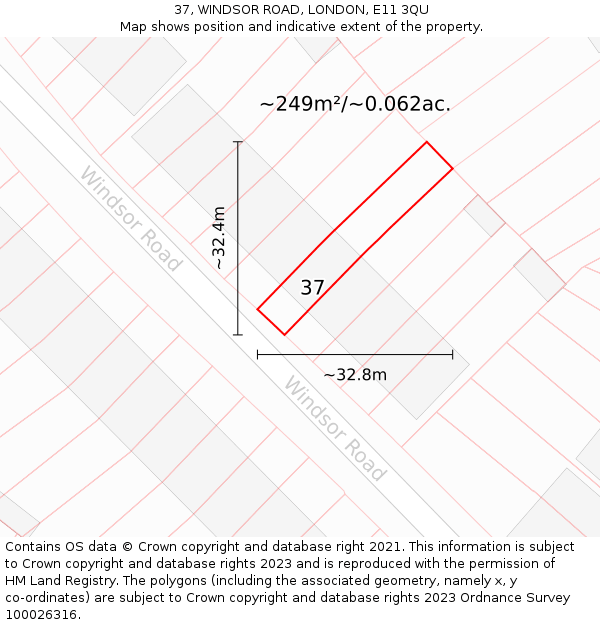 37, WINDSOR ROAD, LONDON, E11 3QU
Map shows position and indicative extent of the property.

~249m²/~0.062ac.

Windsor Road

~32.4m

37

~32.8m

Windsor Road

Contains OS data © Crown copyright and database right 2021. This information is subject to Crown copyright and database rights 2023 and is reproduced with the permission of HM Land Registry. The polygons (including the associated geometry, namely x, y co-ordinates) are subject to Crown copyright and database rights 2023 Ordnance Survey 100026316.